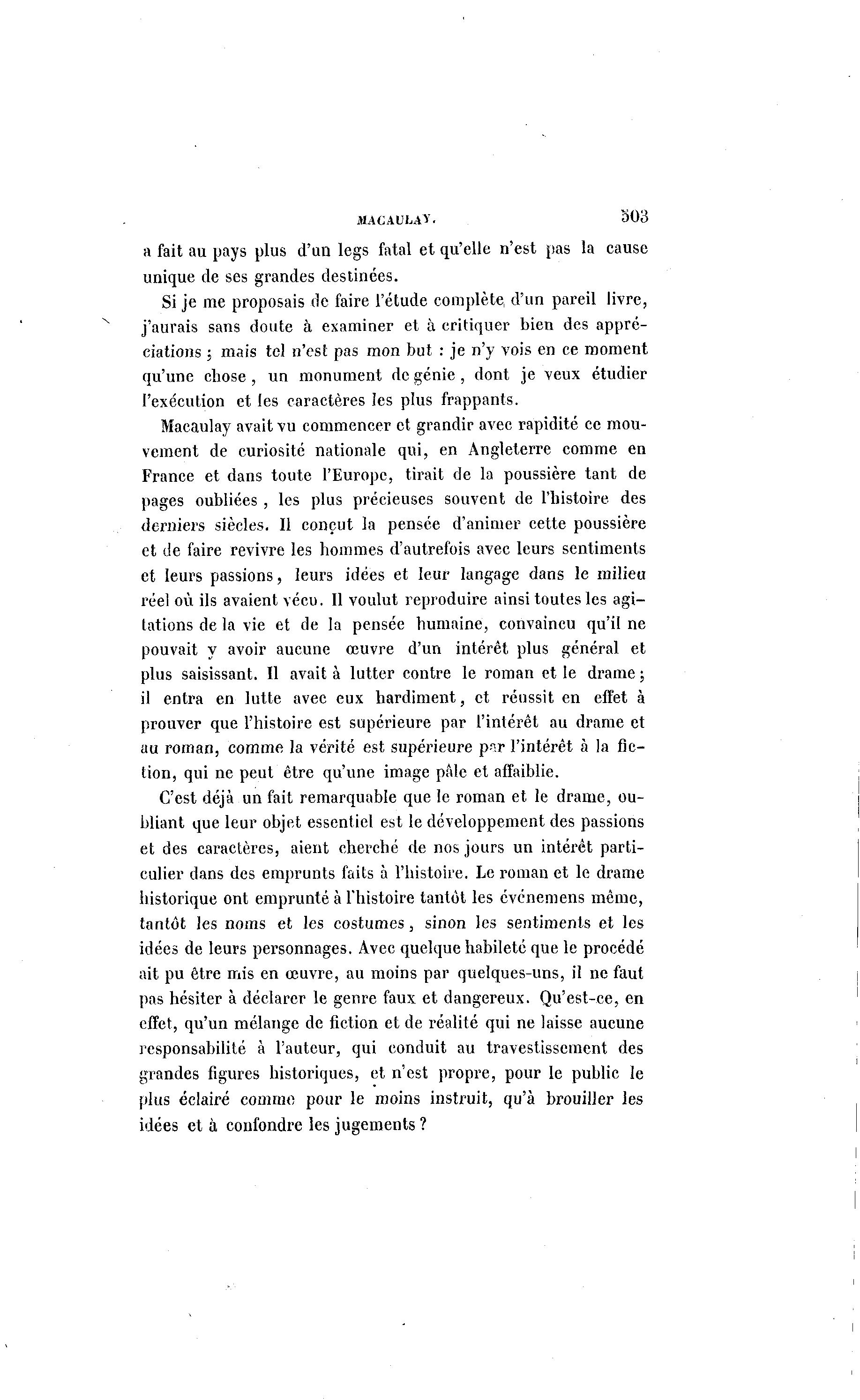 MACAULAY. 503

a fait au pays plus d'un legs fatal et qu'elle n'est pas la cause unique de ses grandes destinées.

Si je me proposais de faire l'étude complète d'un pareil livre, j'aurais sans doute à examiner et à critiquer bien des appréciations ; mais tel n'est pas mon but : je n'y vois en ce moment qu'une chose, un monument de génie, dont je veux étudier l'exécution et les caractères les plus frappants.

Macaulay avait vu commencer et grandir avec rapidité ce mouvement de curiosité nationale qui, en Angleterre comme en France et dans toute l'Europe, tirait de la poussière tant de pages oubliées, les plus précieuses souvent de l'histoire des derniers siècles. Il conçut la pensée d'animer cette poussière et de faire revivre les hommes d'autrefois avec leurs sentiments et leurs passions, leurs idées et leur langage dans le milieu réel où ils avaient vécu. Il voulut reproduire ainsi toutes les agitations de la vie et de la pensée humaine, convaincu qu'il ne pouvait y avoir aucune œuvre d'un intérêt plus général et plus saisissant. Il avait à lutter contre le roman et le drame ; il entra en lutte avec eux hardiment, et réussit en effet à prouver que l'histoire est supérieure par l'intérêt au drame et au roman, comme la vérité est supérieure par l'intérêt à la fiction, qui ne peut être qu'une image pâle et affaiblie.

C'est déjà un fait remarquable que le roman et le drame, oubliant que leur objet essentiel est le développement des passions et des caractères, aient cherché de nos jours un intérêt particulier dans des emprunts faits à l'histoire. Le roman et le drame historique ont emprunté à l'histoire tantôt les événemens même, tantôt les noms et les costumes, sinon les sentiments et les idées de leurs personnages. Avec quelque habileté que le procédé ait pu être mis en œuvre, au moins par quelques-uns, il ne faut pas hésiter à déclarer le genre faux et dangereux. Qu'est-ce, en effet, qu'un mélange de fiction et de réalité qui ne laisse aucune responsabilité à l'auteur, qui conduit au travestissement des grandes figures historiques, et n'est propre, pour le public le plus éclairé comme pour le moins instruit, qu'à brouiller les idées et à confondre les jugements ?